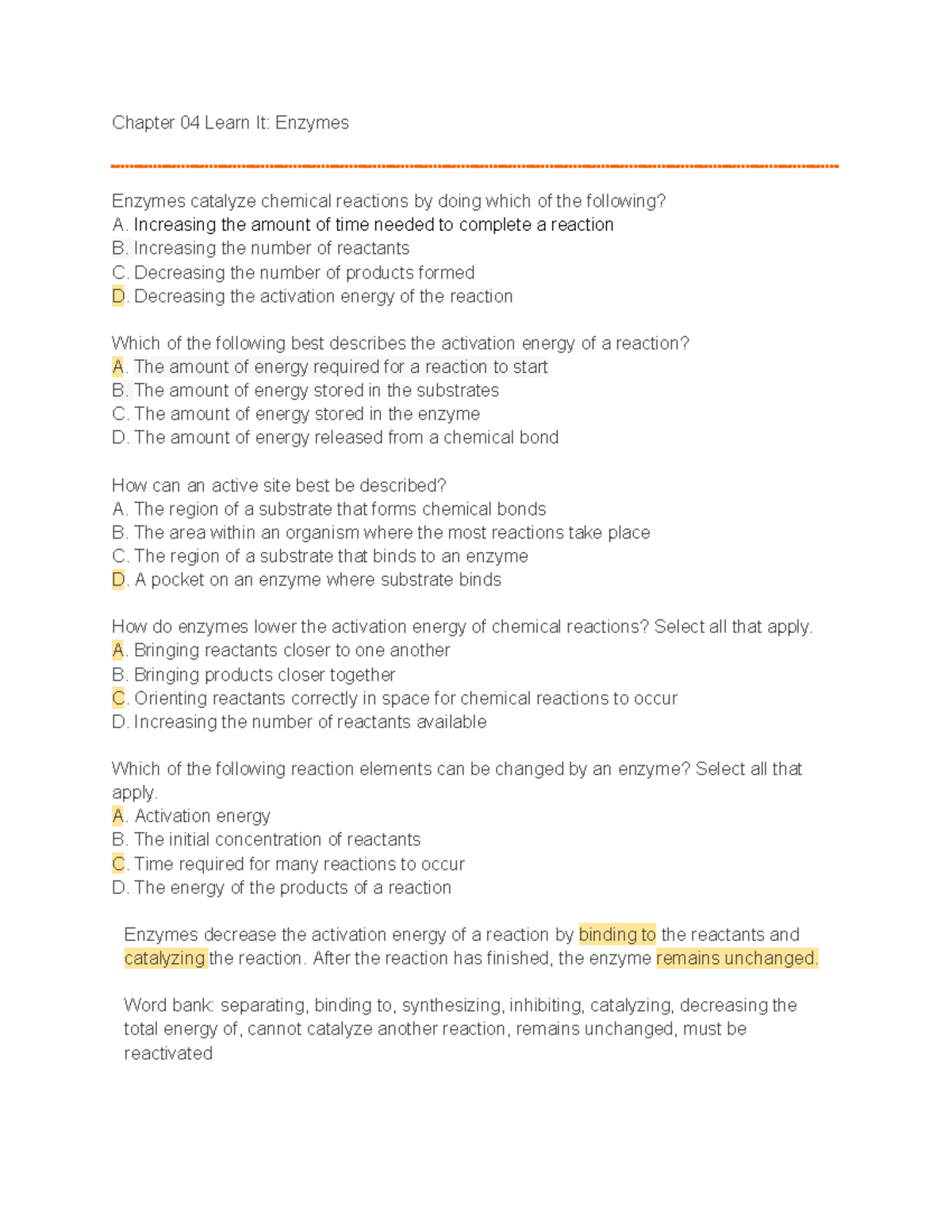 Chapter 04 Learn It: Enzymes

Enzymes catalyze chemical reactions by doing which of the following?
A. Increasing the amount of time needed to complete a reaction
B. Increasing the number of reactants
C. Decreasing the number of products formed
D. Decreasing the activation energy of the reaction

Which of the following best describes the activation energy of a reaction?
A. The amount of energy required for a reaction to start
B. The amount of energy stored in the substrates
C. The amount of energy stored in the enzyme
D. The amount of energy released from a chemical bond

How can an active site best be described?
A. The region of a substrate that forms chemical bonds
B. The area within an organism where the most reactions take place
C. The region of a substrate that binds to an enzyme
D. A pocket on an enzyme where substrate binds

How do enzymes lower the activation energy of chemical reactions? Select all that apply.
A. Bringing reactants closer to one another
B. Bringing products closer together
C. Orienting reactants correctly in space for chemical reactions to occur
D. Increasing the number of reactants available

Which of the following reaction elements can be changed by an enzyme? Select all that apply.
A. Activation energy
B. The initial concentration of reactants
C. Time required for many reactions to occur
D. The energy of the products of a reaction

Enzymes decrease the activation energy of a reaction by binding to the reactants and catalyzing the reaction. After the reaction has finished, the enzyme remains unchanged.

Word bank: separating, binding to, synthesizing, inhibiting, catalyzing, decreasing the total energy of, cannot catalyze another reaction, remains unchanged, must be reactivated